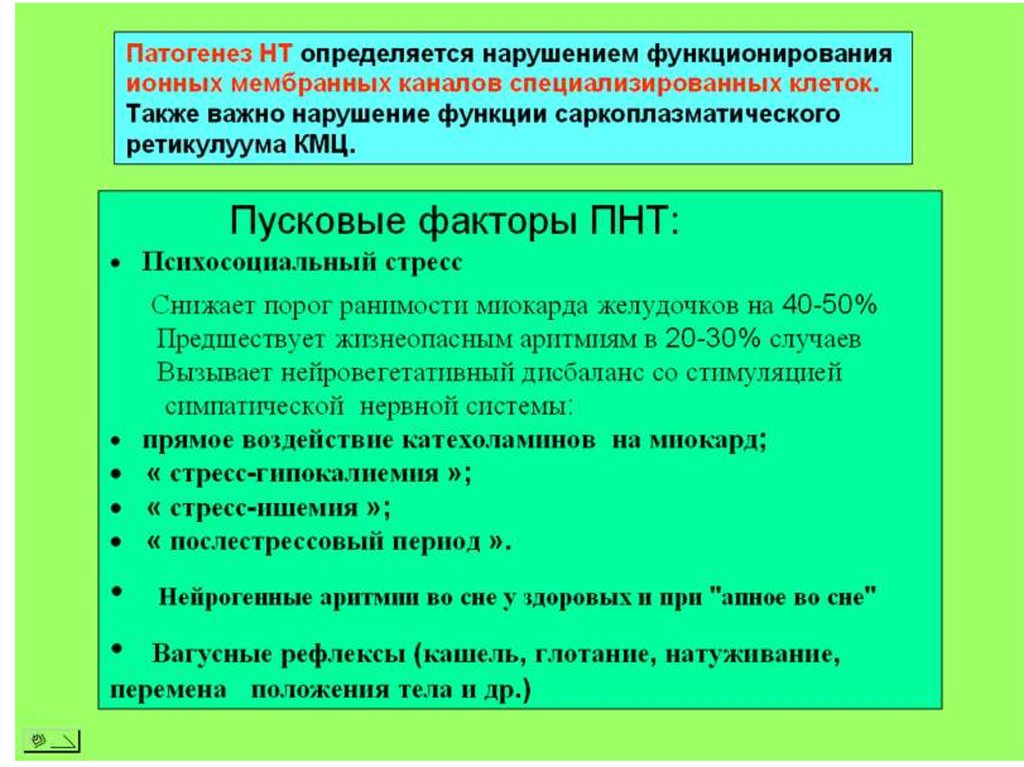 Патогенез НТ определяется нарушением функционирования ионных мембранных каналов специализированных клеток. Также важно нарушение функции саркоплазматического ретикулуума КМЦ.

Пусковые факторы ПНТ:

• Психосоциальный стресс

Снижает порог ранимости миокарда желудочков на 40-50%
Предшествует жизнеопасным аритмиям в 20-30% случаев
Вызывает нейровегетативный дисбаланс со стимуляцией симпатической нервной системы:

• прямое воздействие катехоламинов на миокард;
• « стресс-гипокалиемия »;
• « стресс-ишемия »;
• « послестрессовый период ».

• Нейрогенные аритмии во сне у здоровых и при "апное во сне"

• Вагусные рефлексы (кашель, глотание, натуживание, перемена положения тела и др.)